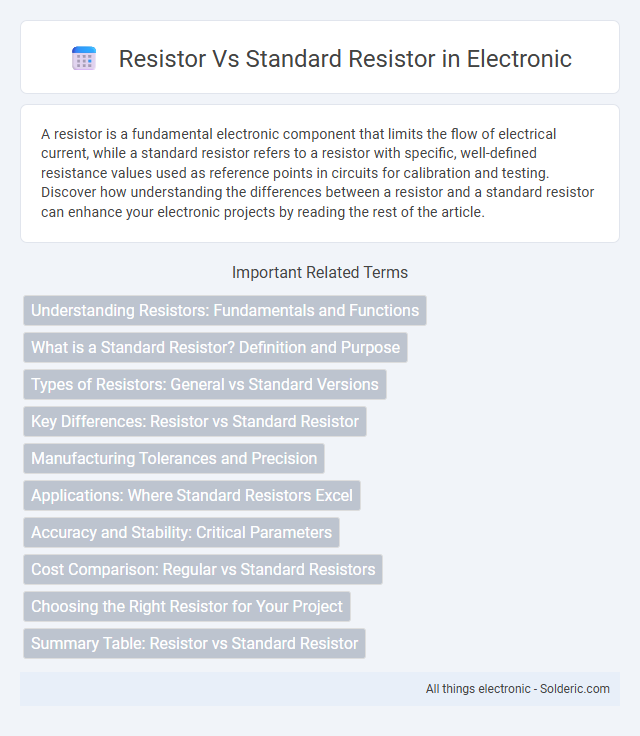 Resistor Vs Standard Resistor in Electronic

A resistor is a fundamental electronic component that limits the flow of electrical current, while a standard resistor refers to a resistor with specific, well-defined resistance values used as reference points in circuits for calibration and testing. Discover how understanding the differences between a resistor and a standard resistor can enhance your electronic projects by reading the rest of the article.

Important Related Terms

Understanding Resistors: Fundamentals and Functions

What is a Standard Resistor? Definition and Purpose

Types of Resistors: General vs Standard Versions

Key Differences: Resistor vs Standard Resistor

Manufacturing Tolerances and Precision

Applications: Where Standard Resistors Excel

Accuracy and Stability: Critical Parameters

Cost Comparison: Regular vs Standard Resistors

Choosing the Right Resistor for Your Project

Summary Table: Resistor vs Standard Resistor

All things electronic - Solderic.com